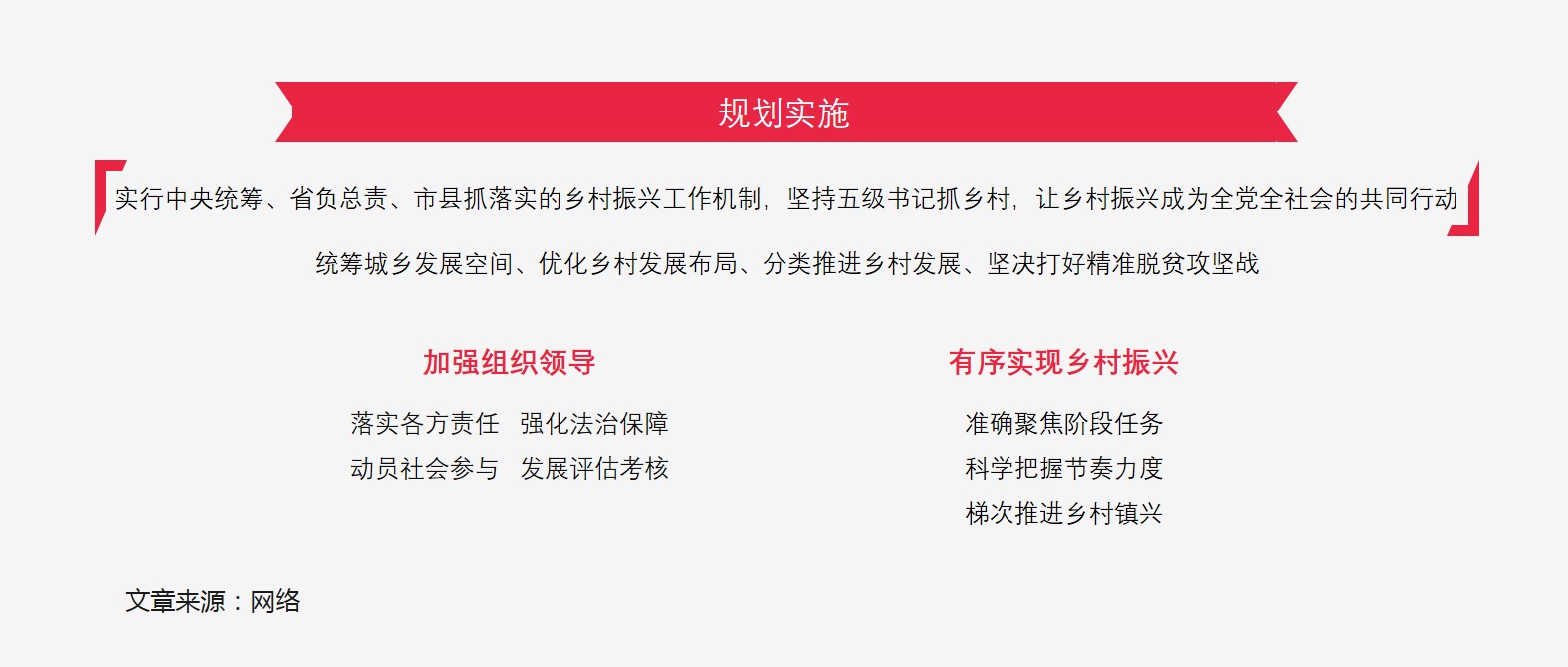 规划实施

实行中央统筹、省负总责、市县抓落实的乡村振兴工作机制，坚持五级书记抓乡村，让乡村振兴成为全党全社会的共同行动

统筹城乡发展空间、优化乡村发展布局、分类推进乡村发展、坚决打好精准脱贫攻坚战

加强组织领导

落实各方责任　强化法治保障
动员社会参与　发展评估考核

有序实现乡村振兴

准确聚焦阶段任务
科学把握节奏力度
梯次推进乡村镇兴

文章来源：网络